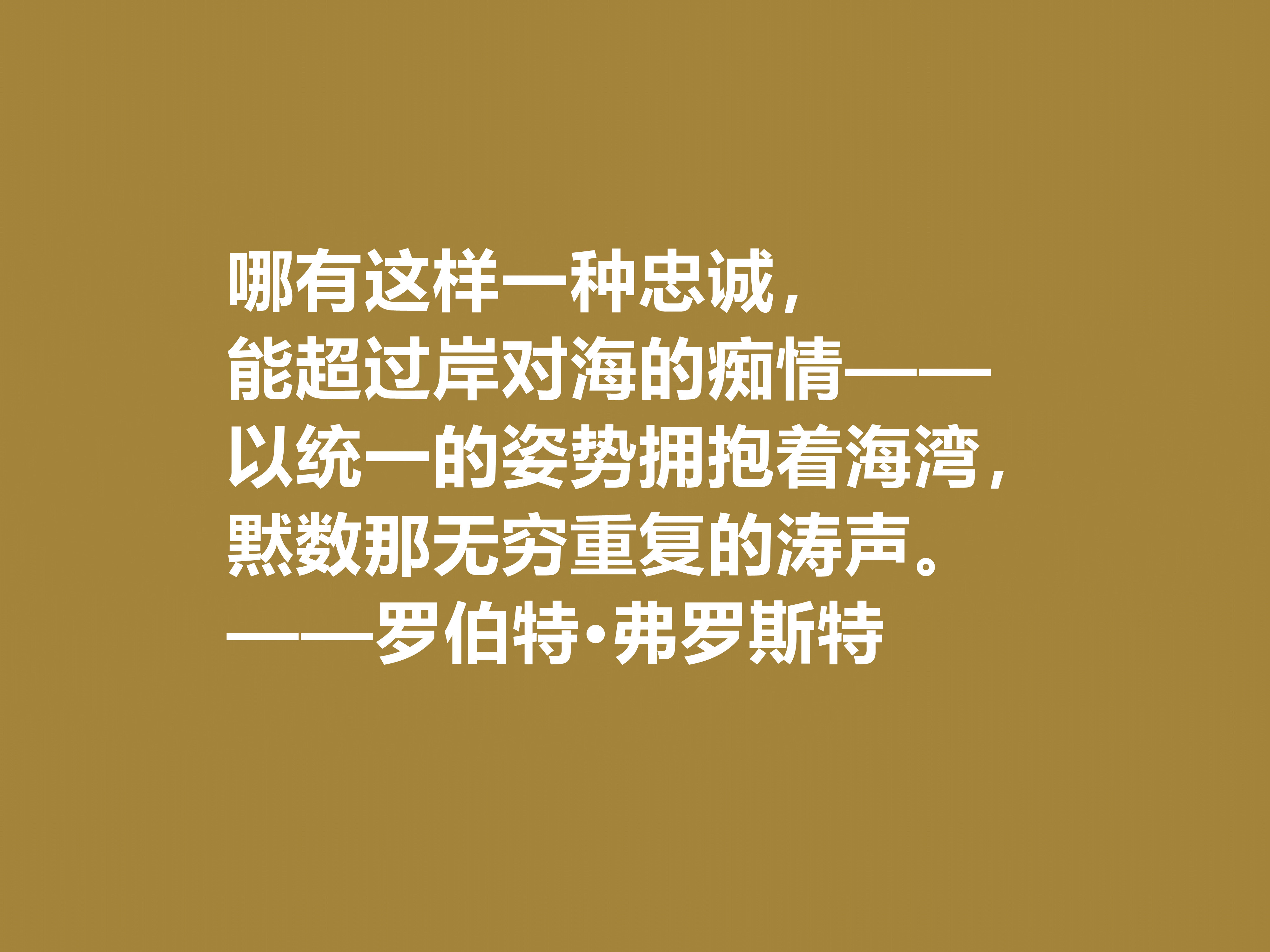 哪有这样一种忠诚，
能超过岸对海的痴情——
以统一的姿势拥抱着海湾，
默数那无穷重复的涛声。
——罗伯特·弗罗斯特